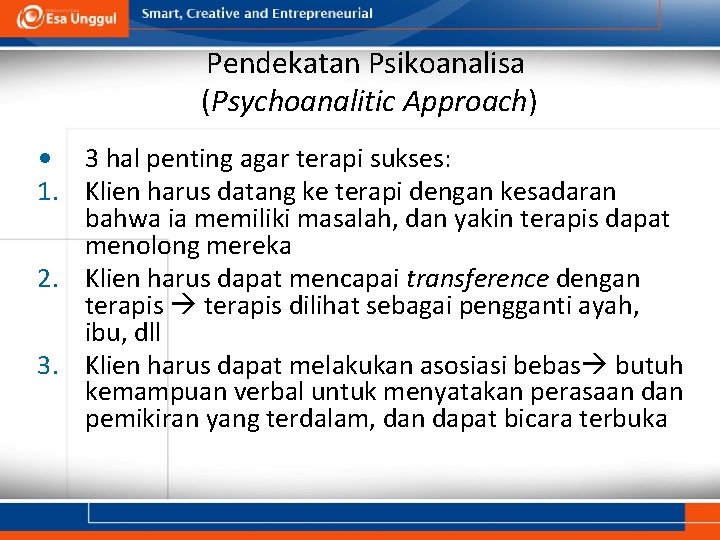 Esa Unggul

Smart, Creative and Entrepreneurial

Pendekatan Psikoanalisa
(Psychoanalitic Approach)

• 3 hal penting agar terapi sukses:
1. Klien harus datang ke terapi dengan kesadaran bahwa ia memiliki masalah, dan yakin terapis dapat menolong mereka
2. Klien harus dapat mencapai transference dengan terapis → terapis dilihat sebagai pengganti ayah, ibu, dll
3. Klien harus dapat melakukan asosiasi bebas→ butuh kemampuan verbal untuk menyatakan perasaan dan pemikiran yang terdalam, dan dapat bicara terbuka